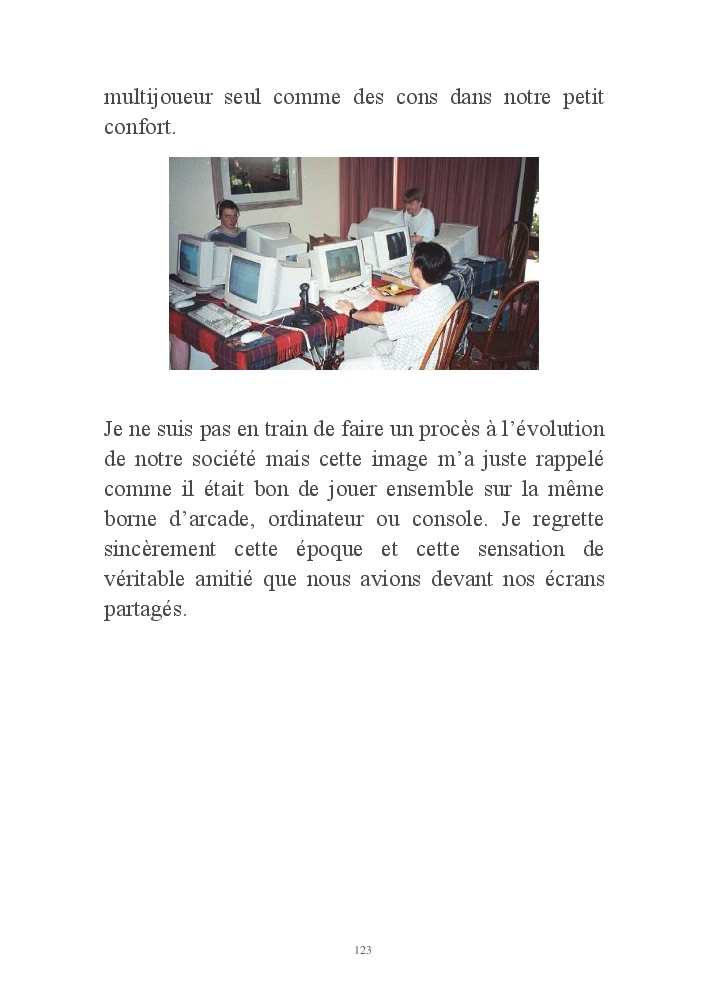 multijoueur seul comme des cons dans notre petit confort.

Je ne suis pas en train de faire un procès à l'évolution de notre société mais cette image m'a juste rappelé comme il était bon de jouer ensemble sur la même borne d'arcade, ordinateur ou console. Je regrette sincèrement cette époque et cette sensation de véritable amitié que nous avions devant nos écrans partagés.

123